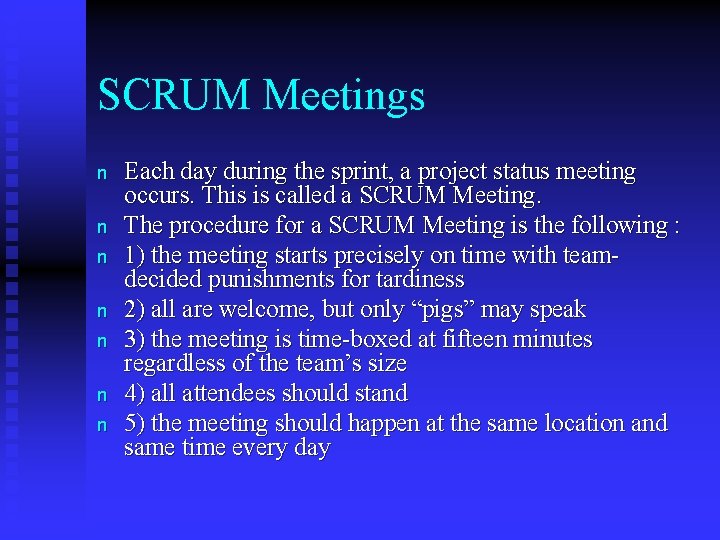 SCRUM Meetings

n Each day during the sprint, a project status meeting occurs. This is called a SCRUM Meeting.
n The procedure for a SCRUM Meeting is the following :
n 1) the meeting starts precisely on time with team-decided punishments for tardiness
n 2) all are welcome, but only “pigs” may speak
n 3) the meeting is time-boxed at fifteen minutes regardless of the team’s size
n 4) all attendees should stand
n 5) the meeting should happen at the same location and same time every day